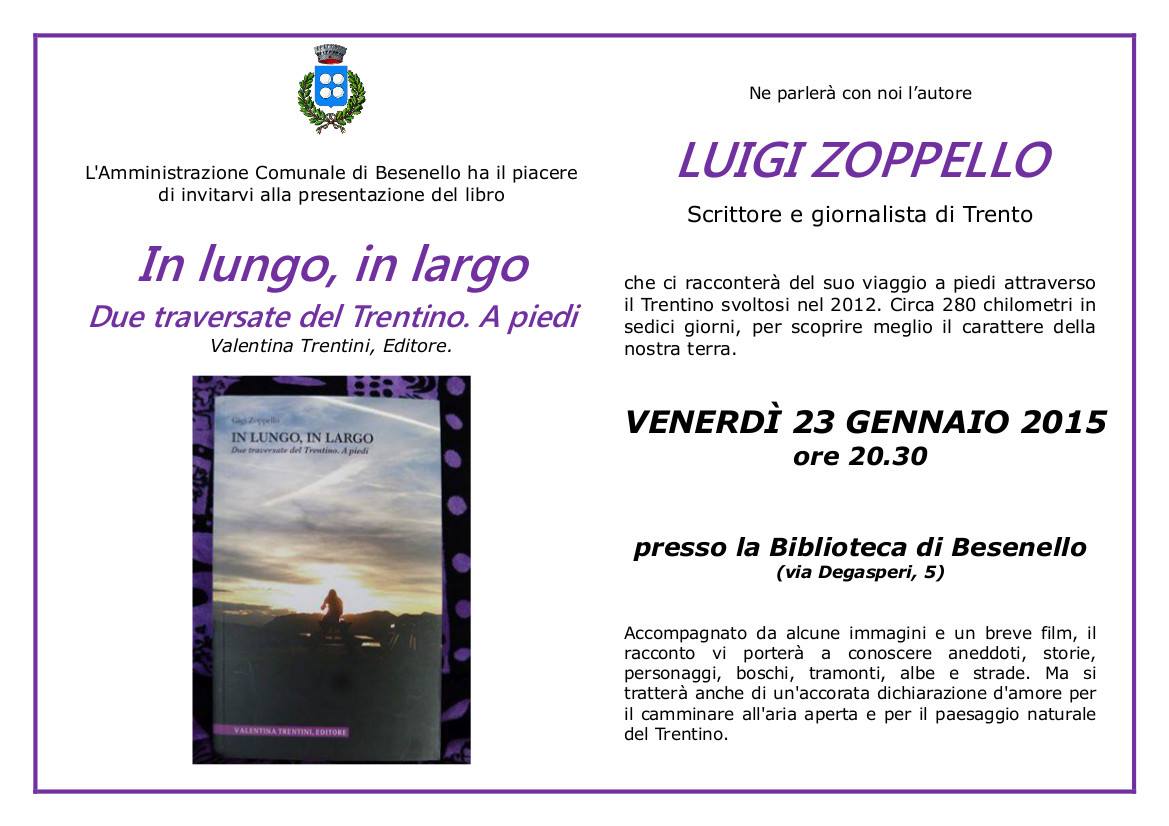 L'Amministrazione Comunale di Besenello ha il piacere di invitarvi alla presentazione del libro

In lungo, in largo

Due traversate del Trentino. A piedi

Valentina Trentini, Editore.

Gigi Zoppello

IN LUNGO, IN LARGO

Due traversate del Trentino. A piedi

VALENTINA TRENTINI, EDITORE

Ne parlerà con noi l'autore

LUIGI ZOPPELLO

Scrittore e giornalista di Trento

che ci racconterà del suo viaggio a piedi attraverso il Trentino svoltosi nel 2012. Circa 280 chilometri in sedici giorni, per scoprire meglio il carattere della nostra terra.

VENERDÌ 23 GENNAIO 2015
ore 20.30

presso la Biblioteca di Besenello
(via Degasperi, 5)

Accompagnato da alcune immagini e un breve film, il racconto vi porterà a conoscere aneddoti, storie, personaggi, boschi, tramonti, albe e strade. Ma si tratterà anche di un'accorata dichiarazione d'amore per il camminare all'aria aperta e per il paesaggio naturale del Trentino.